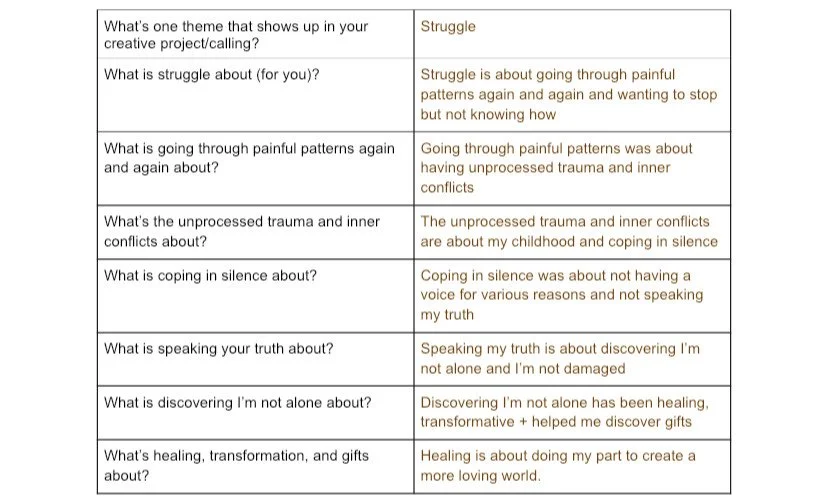 | What's one theme that shows up in your creative project/calling? | Struggle |
|---|---|
| What is struggle about (for you)? | Struggle is about going through painful patterns again and again and wanting to stop but not knowing how |
| What is going through painful patterns again and again about? | Going through painful patterns was about having unprocessed trauma and inner conflicts |
| What's the unprocessed trauma and inner conflicts about? | The unprocessed trauma and inner conflicts are about my childhood and coping in silence |
| What is coping in silence about? | Coping in silence was about not having a voice for various reasons and not speaking my truth |
| What is speaking your truth about? | Speaking my truth is about discovering I'm not alone and I'm not damaged |
| What is discovering I'm not alone about? | Discovering I'm not alone has been healing, transformative + helped me discover gifts |
| What's healing, transformation, and gifts about? | Healing is about doing my part to create a more loving world. |